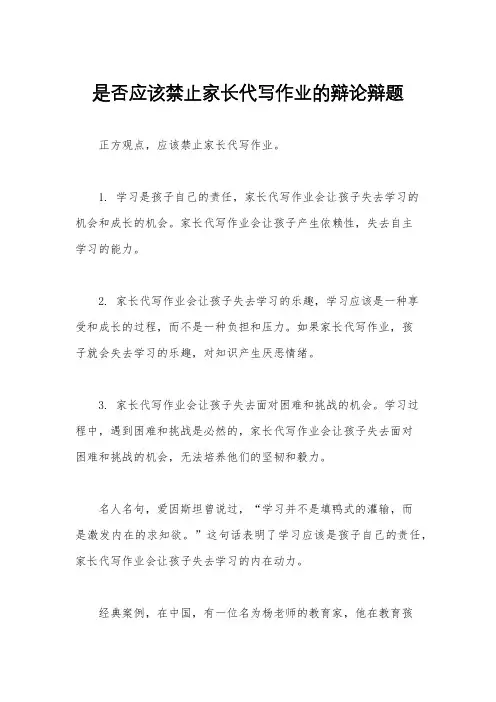 是否应该禁止家长代写作业的辩论辩题

正方观点，应该禁止家长代写作业。

1. 学习是孩子自己的责任，家长代写作业会让孩子失去学习的机会和成长的机会。家长代写作业会让孩子产生依赖性，失去自主学习的能力。

2. 家长代写作业会让孩子失去学习的乐趣，学习应该是一种享受和成长的过程，而不是一种负担和压力。如果家长代写作业，孩子就会失去学习的乐趣，对知识产生厌恶情绪。

3. 家长代写作业会让孩子失去面对困难和挑战的机会。学习过程中，遇到困难和挑战是必然的，家长代写作业会让孩子失去面对困难和挑战的机会，无法培养他们的坚韧和毅力。

名人名句，爱因斯坦曾说过，“学习并不是填鸭式的灌输，而是激发内在的求知欲。”这句话表明了学习应该是孩子自己的责任，家长代写作业会让孩子失去学习的内在动力。

经典案例，在中国，有一位名为杨老师的教育家，他在教育孩